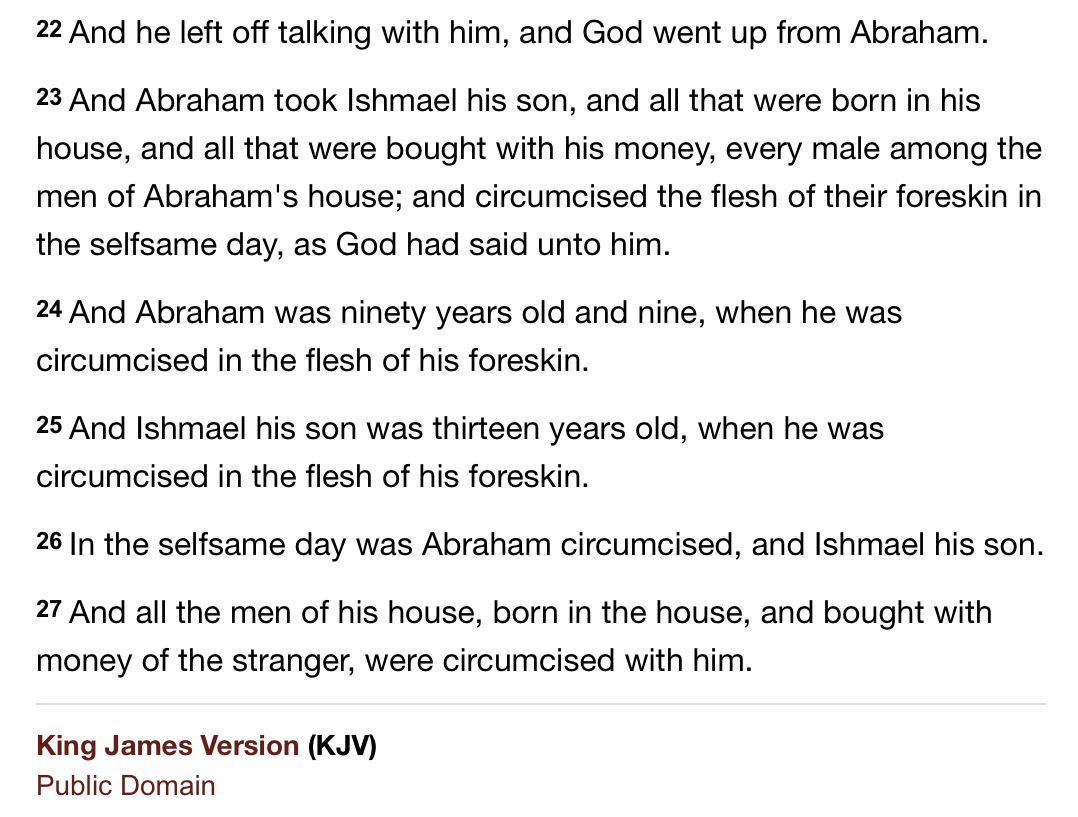 22 And he left off talking with him, and God went up from Abraham.

23 And Abraham took Ishmael his son, and all that were born in his house, and all that were bought with his money, every male among the men of Abraham's house; and circumcised the flesh of their foreskin in the selfsame day, as God had said unto him.

24 And Abraham was ninety years old and nine, when he was circumcised in the flesh of his foreskin.

25 And Ishmael his son was thirteen years old, when he was circumcised in the flesh of his foreskin.

26 In the selfsame day was Abraham circumcised, and Ishmael his son.

27 And all the men of his house, born in the house, and bought with money of the stranger, were circumcised with him.

King James Version (KJV)
Public Domain